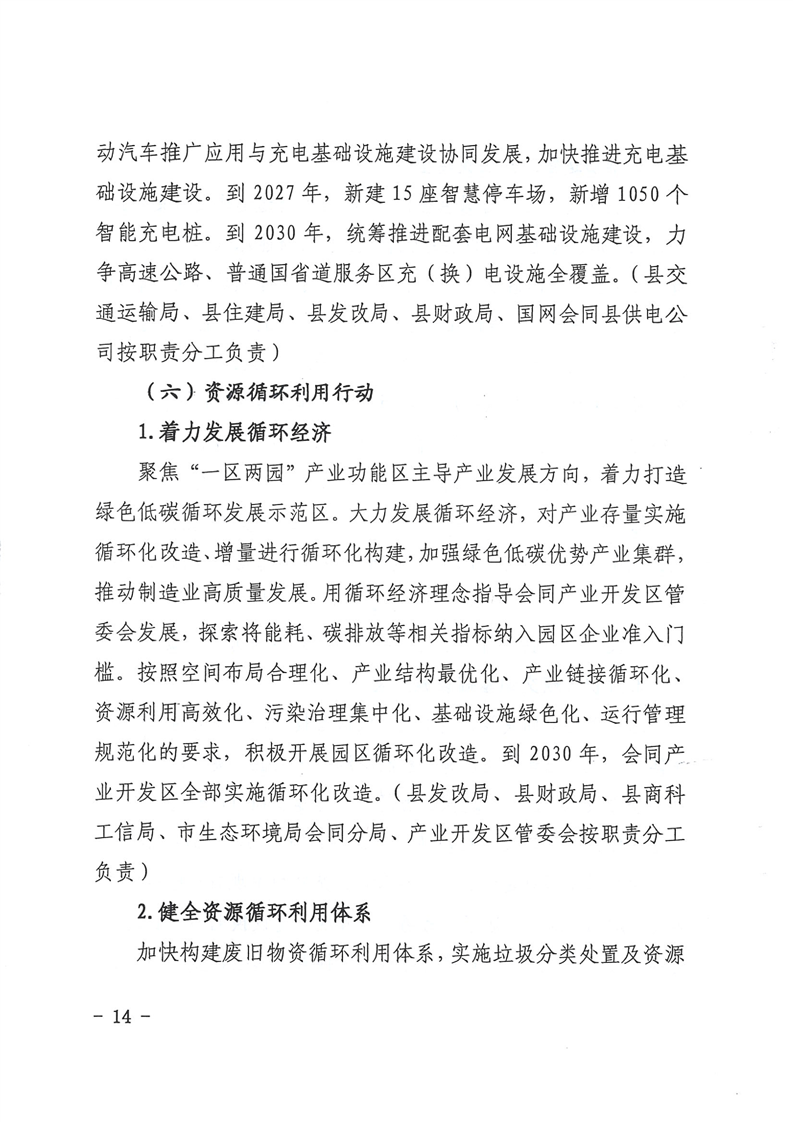 动汽车推广应用与充电基础设施建设协同发展，加快推进充电基础设施建设。到 2027 年，新建 15 座智慧停车场，新增 1050 个智能充电桩。到 2030 年，统筹推进配套电网基础设施建设，力争高速公路、普通国省道服务区充（换）电设施全覆盖。（县交通运输局、县住建局、县发改局、县财政局、国网会同县供电公司按职责分工负责）

（六）资源循环利用行动

1.着力发展循环经济

聚焦“一区两园”产业功能区主导产业发展方向，着力打造绿色低碳循环发展示范区。大力发展循环经济，对产业存量实施循环化改造、增量进行循环化构建，加强绿色低碳优势产业集群，推动制造业高质量发展。用循环经济理念指导会同产业开发区管委会发展，探索将能耗、碳排放等相关指标纳入园区企业准入门槛。按照空间布局合理化、产业结构最优化、产业链接循环化、资源利用高效化、污染治理集中化、基础设施绿色化、运行管理规范化的要求，积极开展园区循环化改造。到 2030 年，会同产业开发区全部实施循环化改造。（县发改局、县财政局、县商科工信局、市生态环境局会同分局、产业开发区管委会按职责分工负责）

2.健全资源循环利用体系

加快构建废旧物资循环利用体系，实施垃圾分类处置及资源

- 14 -